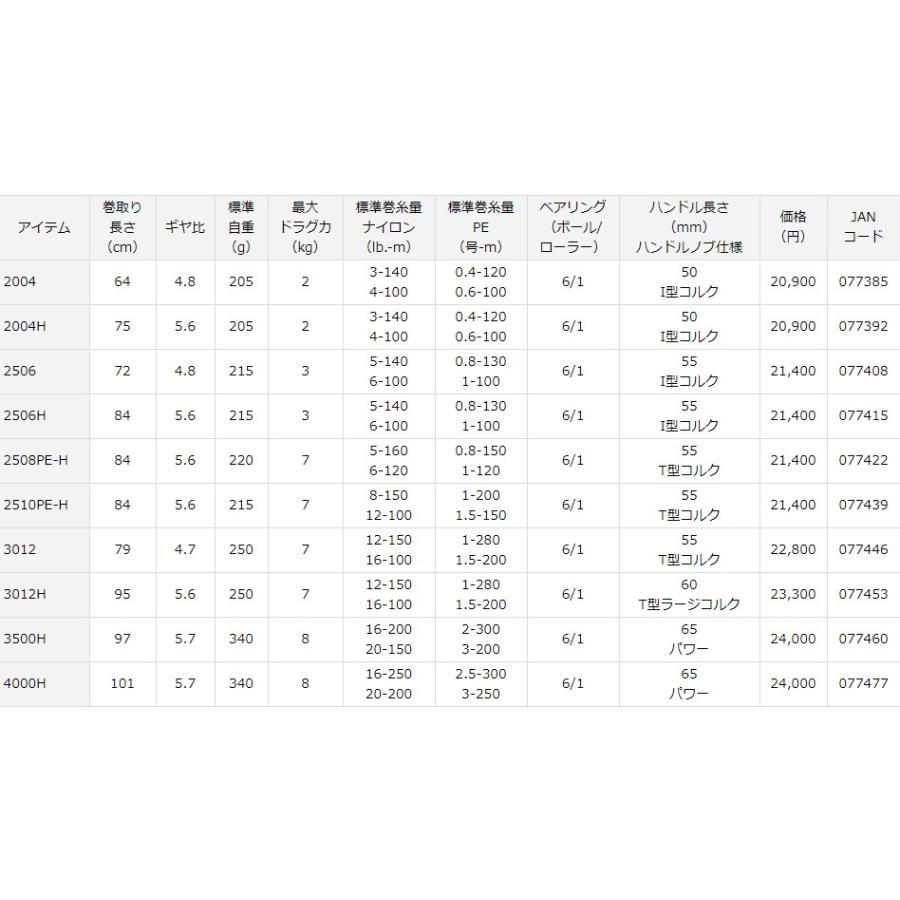 | アイテム | 巻取り長さ(cm) | ギヤ比 | 標準自重(g) | 最大ドラグ力(kg) | 標準巻糸量ナイロン(lb.-m) | 標準巻糸量PE(号-m) | ベアリング(ボール/ローラー) | ハンドル長さ(mm)ハンドルノブ仕様 | 価格(円) | JANコード |
|---|---|---|---|---|---|---|---|---|---|---|
| 2004 | 64 | 4.8 | 205 | 2 | 3-140 4-100 | 0.4-120 0.6-100 | 6/1 | 50 I型コルク | 20,900 | 077385 |
| 2004H | 75 | 5.6 | 205 | 2 | 3-140 4-100 | 0.4-120 0.6-100 | 6/1 | 50 I型コルク | 20,900 | 077392 |
| 2506 | 72 | 4.8 | 215 | 3 | 5-140 6-100 | 0.8-130 1-100 | 6/1 | 55 I型コルク | 21,400 | 077408 |
| 2506H | 84 | 5.6 | 215 | 3 | 5-140 6-100 | 0.8-130 1-100 | 6/1 | 55 I型コルク | 21,400 | 077415 |
| 2508PE-H | 84 | 5.6 | 220 | 7 | 5-160 6-120 | 0.8-150 1-120 | 6/1 | 55 T型コルク | 21,400 | 077422 |
| 2510PE-H | 84 | 5.6 | 215 | 7 | 8-150 12-100 | 1-200 1.5-150 | 6/1 | 55 T型コルク | 21,400 | 077439 |
| 3012 | 79 | 4.7 | 250 | 7 | 12-150 16-100 | 1-280 1.5-200 | 6/1 | 55 T型コルク | 22,800 | 077446 |
| 3012H | 95 | 5.6 | 250 | 7 | 12-150 16-100 | 1-280 1.5-200 | 6/1 | 60 T型ラージコルク | 23,300 | 077453 |
| 3500H | 97 | 5.7 | 340 | 8 | 16-200 20-150 | 2-300 3-200 | 6/1 | 65 パワー | 24,000 | 077460 |
| 4000H | 101 | 5.7 | 340 | 8 | 16-250 20-200 | 2.5-300 3-250 | 6/1 | 65 パワー | 24,000 | 077477 |